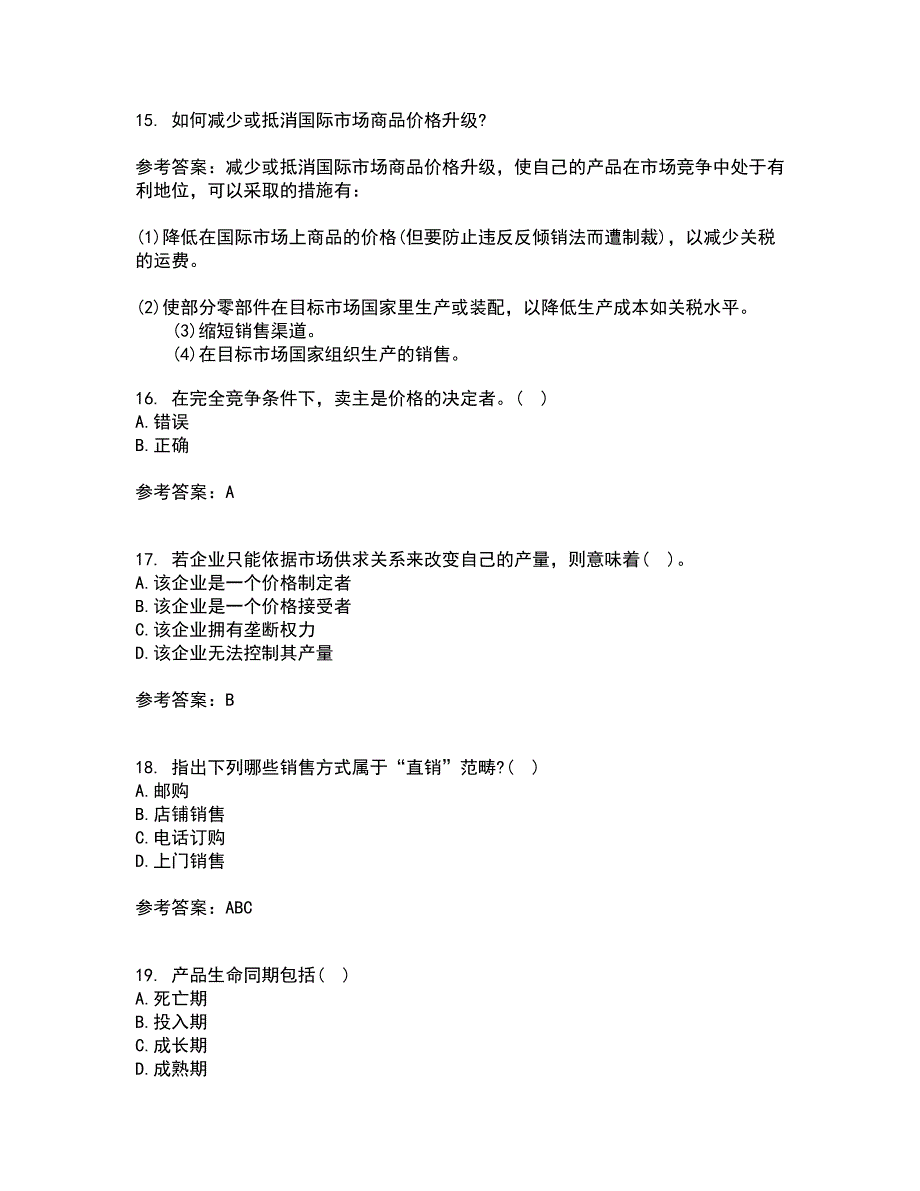 15. 如何减少或抵消国际市场商品价格升级?

参考答案：减少或抵消国际市场商品价格升级，使自己的产品在市场竞争中处于有利地位，可以采取的措施有：

(1)降低在国际市场上商品的价格(但要防止违反反倾销法而遭制裁)，以减少关税的运费。

(2)使部分零部件在目标市场国家里生产或装配，以降低生产成本如关税水平。
(3)缩短销售渠道。
(4)在目标市场国家组织生产的销售。

16. 在完全竞争条件下，卖主是价格的决定者。(　)
A.错误
B.正确

参考答案：A

17. 若企业只能依据市场供求关系来改变自己的产量，则意味着(　)。
A.该企业是一个价格制定者
B.该企业是一个价格接受者
C.该企业拥有垄断权力
D.该企业无法控制其产量

参考答案：B

18. 指出下列哪些销售方式属于“直销”范畴?(　)
A.邮购
B.店铺销售
C.电话订购
D.上门销售

参考答案：ABC

19. 产品生命同期包括(　)
A.死亡期
B.投入期
C.成长期
D.成熟期